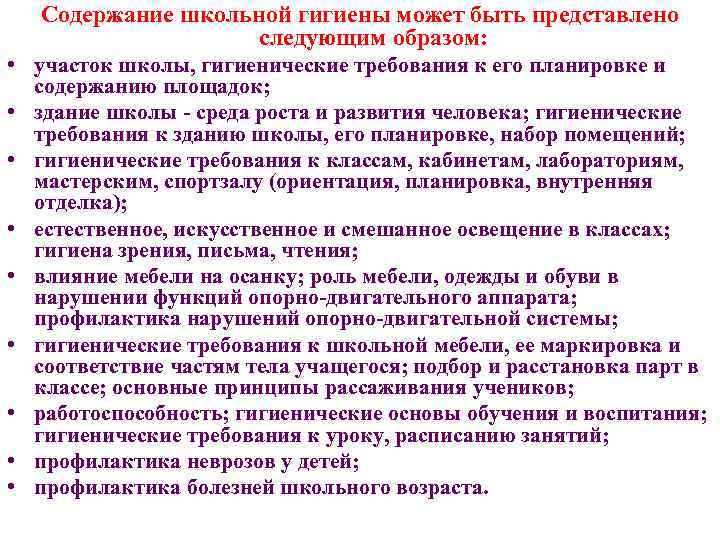 Содержание школьной гигиены может быть представлено следующим образом:

• участок школы, гигиенические требования к его планировке и содержанию площадок;
• здание школы - среда роста и развития человека; гигиенические требования к зданию школы, его планировке, набор помещений;
• гигиенические требования к классам, кабинетам, лабораториям, мастерским, спортзалу (ориентация, планировка, внутренняя отделка);
• естественное, искусственное и смешанное освещение в классах; гигиена зрения, письма, чтения;
• влияние мебели на осанку; роль мебели, одежды и обуви в нарушении функций опорно-двигательного аппарата; профилактика нарушений опорно-двигательной системы;
• гигиенические требования к школьной мебели, ее маркировка и соответствие частям тела учащегося; подбор и расстановка парт в классе; основные принципы рассаживания учеников;
• работоспособность; гигиенические основы обучения и воспитания; гигиенические требования к уроку, расписанию занятий;
• профилактика неврозов у детей;
• профилактика болезней школьного возраста.